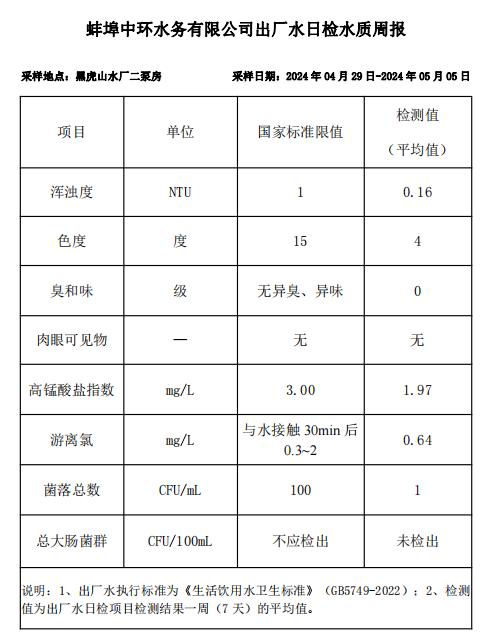 蚌埠中环水务有限公司出厂水日检水质周报

采样地点：黑虎山水厂二泵房　　采样日期：2024 年 04 月 29 日-2024 年 05 月 05 日

| 项目 | 单位 | 国家标准限值 | 检测值（平均值） |
|---|---|---|---|
| 浑浊度 | NTU | 1 | 0.16 |
| 色度 | 度 | 15 | 4 |
| 臭和味 | 级 | 无异臭、异味 | 0 |
| 肉眼可见物 | — | 无 | 无 |
| 高锰酸盐指数 | mg/L | 3.00 | 1.97 |
| 游离氯 | mg/L | 与水接触 30min 后 0.3~2 | 0.64 |
| 菌落总数 | CFU/mL | 100 | 1 |
| 总大肠菌群 | CFU/100mL | 不应检出 | 未检出 |

说明：1、出厂水执行标准为《生活饮用水卫生标准》（GB5749-2022）；2、检测值为出厂水日检项目检测结果一周（7 天）的平均值。